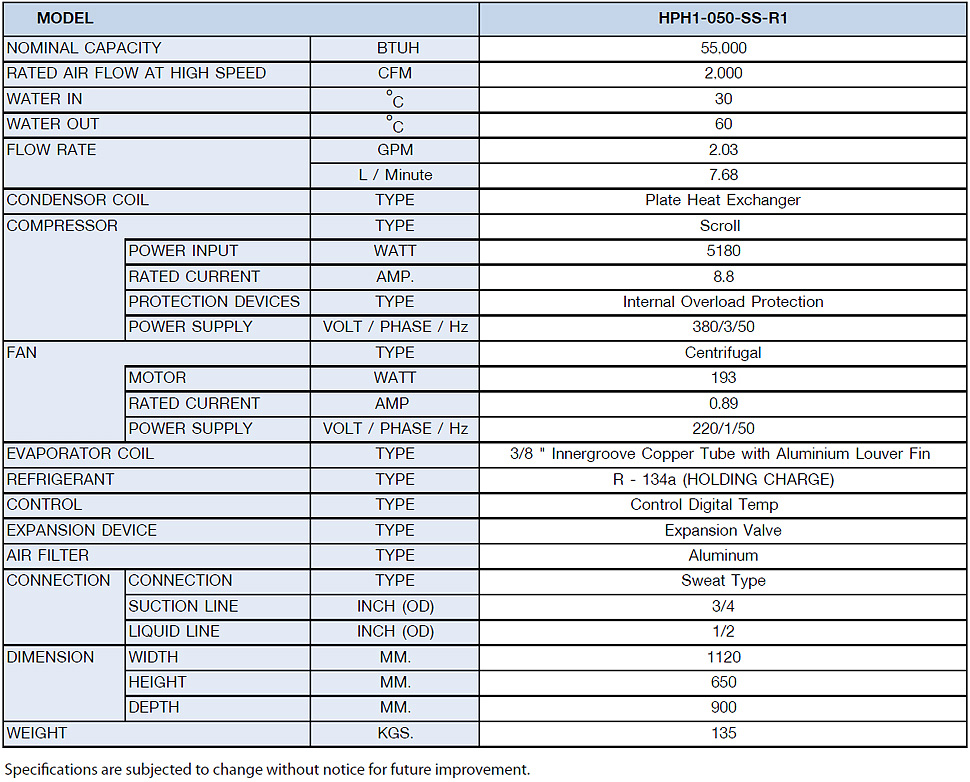 | MODEL | | | HPH1-050-SS-R1 |
|---|---|---|---|
| NOMINAL CAPACITY | | BTUH | 55,000 |
| RATED AIR FLOW AT HIGH SPEED | | CFM | 2,000 |
| WATER IN | | °C | 30 |
| WATER OUT | | °C | 60 |
| FLOW RATE | | GPM | 2.03 |
| | | L / Minute | 7.68 |
| CONDENSOR COIL | | TYPE | Plate Heat Exchanger |
| COMPRESSOR | | TYPE | Scroll |
| | POWER INPUT | WATT | 5180 |
| | RATED CURRENT | AMP. | 8.8 |
| | PROTECTION DEVICES | TYPE | Internal Overload Protection |
| | POWER SUPPLY | VOLT / PHASE / Hz | 380/3/50 |
| FAN | | TYPE | Centrifugal |
| | MOTOR | WATT | 193 |
| | RATED CURRENT | AMP | 0.89 |
| | POWER SUPPLY | VOLT / PHASE / Hz | 220/1/50 |
| EVAPORATOR COIL | | TYPE | 3/8 " Innergroove Copper Tube with Aluminium Louver Fin |
| REFRIGERANT | | TYPE | R - 134a (HOLDING CHARGE) |
| CONTROL | | TYPE | Control Digital Temp |
| EXPANSION DEVICE | | TYPE | Expansion Valve |
| AIR FILTER | | TYPE | Aluminum |
| CONNECTION | CONNECTION | TYPE | Sweat Type |
| | SUCTION LINE | INCH (OD) | 3/4 |
| | LIQUID LINE | INCH (OD) | 1/2 |
| DIMENSION | WIDTH | MM. | 1120 |
| | HEIGHT | MM. | 650 |
| | DEPTH | MM. | 900 |
| WEIGHT | | KGS. | 135 |

Specifications are subjected to change without notice for future improvement.